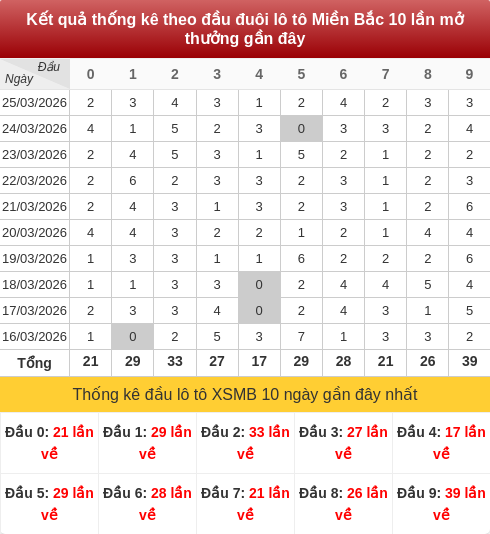 Kết quả thống kê theo đầu đuôi lô tô Miền Bắc 10 lần mở thưởng gần đây

| Đầu / Ngày | 0 | 1 | 2 | 3 | 4 | 5 | 6 | 7 | 8 | 9 |
|---|---|---|---|---|---|---|---|---|---|---|
| 25/03/2026 | 2 | 3 | 4 | 3 | 1 | 2 | 4 | 2 | 3 | 3 |
| 24/03/2026 | 4 | 1 | 5 | 2 | 3 | 0 | 3 | 3 | 2 | 4 |
| 23/03/2026 | 2 | 4 | 5 | 3 | 1 | 5 | 2 | 1 | 2 | 2 |
| 22/03/2026 | 2 | 6 | 2 | 3 | 3 | 2 | 3 | 1 | 2 | 3 |
| 21/03/2026 | 2 | 4 | 3 | 1 | 3 | 2 | 3 | 1 | 2 | 6 |
| 20/03/2026 | 4 | 4 | 3 | 2 | 2 | 1 | 2 | 1 | 4 | 4 |
| 19/03/2026 | 1 | 3 | 3 | 1 | 1 | 6 | 2 | 2 | 2 | 6 |
| 18/03/2026 | 1 | 1 | 3 | 3 | 0 | 2 | 4 | 4 | 5 | 4 |
| 17/03/2026 | 2 | 3 | 3 | 4 | 0 | 2 | 4 | 3 | 1 | 5 |
| 16/03/2026 | 1 | 0 | 2 | 5 | 3 | 7 | 1 | 3 | 3 | 2 |
| Tổng | 21 | 29 | 33 | 27 | 17 | 29 | 28 | 21 | 26 | 39 |

Thống kê đầu lô tô XSMB 10 ngày gần đây nhất

| Đầu 0: 21 lần về | Đầu 1: 29 lần về | Đầu 2: 33 lần về | Đầu 3: 27 lần về | Đầu 4: 17 lần về |
|---|---|---|---|---|
| Đầu 5: 29 lần về | Đầu 6: 28 lần về | Đầu 7: 21 lần về | Đầu 8: 26 lần về | Đầu 9: 39 lần về |